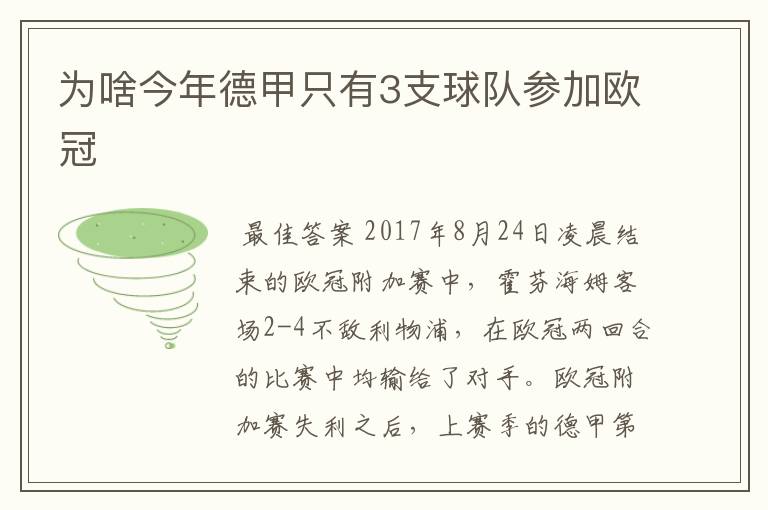 为啥今年德甲只有3支球队参加欧冠

最佳答案 2017年8月24日凌晨结束的欧冠附加赛中，霍芬海姆客场2-4不敌利物浦，在欧冠两回合的比赛中均输给了对手。欧冠附加赛失利之后，上赛季的德甲第